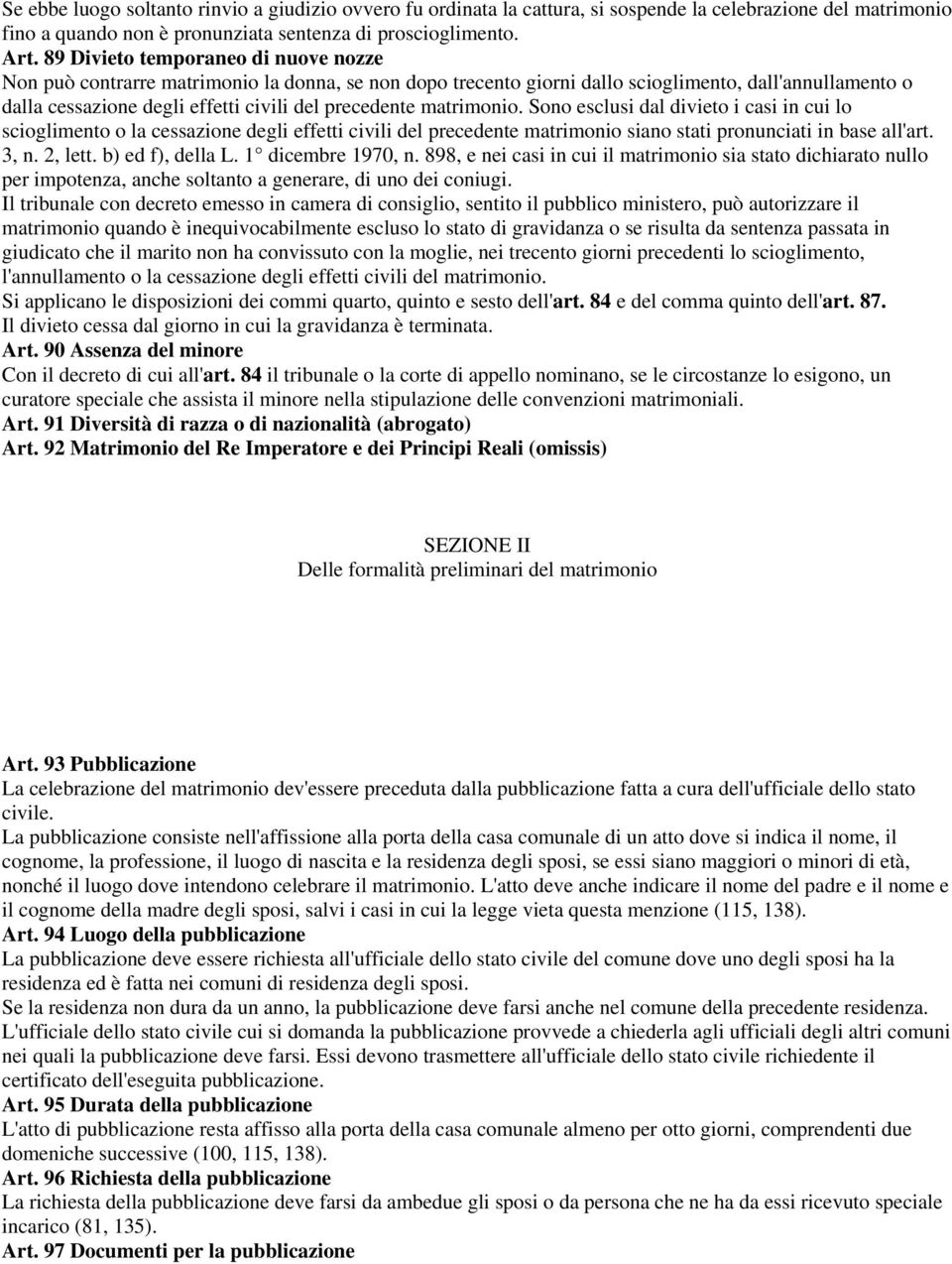 Se ebbe luogo soltanto rinvio a giudizio ovvero fu ordinata la cattura, si sospende la celebrazione del matrimonio fino a quando non è pronunziata sentenza di proscioglimento.
Art. 89 Divieto temporaneo di nuove nozze
Non può contrarre matrimonio la donna, se non dopo trecento giorni dallo scioglimento, dall'annullamento o dalla cessazione degli effetti civili del precedente matrimonio. Sono esclusi dal divieto i casi in cui lo scioglimento o la cessazione degli effetti civili del precedente matrimonio siano stati pronunciati in base all'art. 3, n. 2, lett. b) ed f), della L. 1° dicembre 1970, n. 898, e nei casi in cui il matrimonio sia stato dichiarato nullo per impotenza, anche soltanto a generare, di uno dei coniugi.
Il tribunale con decreto emesso in camera di consiglio, sentito il pubblico ministero, può autorizzare il matrimonio quando è inequivocabilmente escluso lo stato di gravidanza o se risulta da sentenza passata in giudicato che il marito non ha convissuto con la moglie, nei trecento giorni precedenti lo scioglimento, l'annullamento o la cessazione degli effetti civili del matrimonio.
Si applicano le disposizioni dei commi quarto, quinto e sesto dell'art. 84 e del comma quinto dell'art. 87.
Il divieto cessa dal giorno in cui la gravidanza è terminata.
Art. 90 Assenza del minore
Con il decreto di cui all'art. 84 il tribunale o la corte di appello nominano, se le circostanze lo esigono, un curatore speciale che assista il minore nella stipulazione delle convenzioni matrimoniali.
Art. 91 Diversità di razza o di nazionalità (abrogato)
Art. 92 Matrimonio del Re Imperatore e dei Principi Reali (omissis)

SEZIONE II
Delle formalità preliminari del matrimonio

Art. 93 Pubblicazione
La celebrazione del matrimonio dev'essere preceduta dalla pubblicazione fatta a cura dell'ufficiale dello stato civile.
La pubblicazione consiste nell'affissione alla porta della casa comunale di un atto dove si indica il nome, il cognome, la professione, il luogo di nascita e la residenza degli sposi, se essi siano maggiori o minori di età, nonché il luogo dove intendono celebrare il matrimonio. L'atto deve anche indicare il nome del padre e il nome e il cognome della madre degli sposi, salvi i casi in cui la legge vieta questa menzione (115, 138).
Art. 94 Luogo della pubblicazione
La pubblicazione deve essere richiesta all'ufficiale dello stato civile del comune dove uno degli sposi ha la residenza ed è fatta nei comuni di residenza degli sposi.
Se la residenza non dura da un anno, la pubblicazione deve farsi anche nel comune della precedente residenza.
L'ufficiale dello stato civile cui si domanda la pubblicazione provvede a chiederla agli ufficiali degli altri comuni nei quali la pubblicazione deve farsi. Essi devono trasmettere all'ufficiale dello stato civile richiedente il certificato dell'eseguita pubblicazione.
Art. 95 Durata della pubblicazione
L'atto di pubblicazione resta affisso alla porta della casa comunale almeno per otto giorni, comprendenti due domeniche successive (100, 115, 138).
Art. 96 Richiesta della pubblicazione
La richiesta della pubblicazione deve farsi da ambedue gli sposi o da persona che ne ha da essi ricevuto speciale incarico (81, 135).
Art. 97 Documenti per la pubblicazione